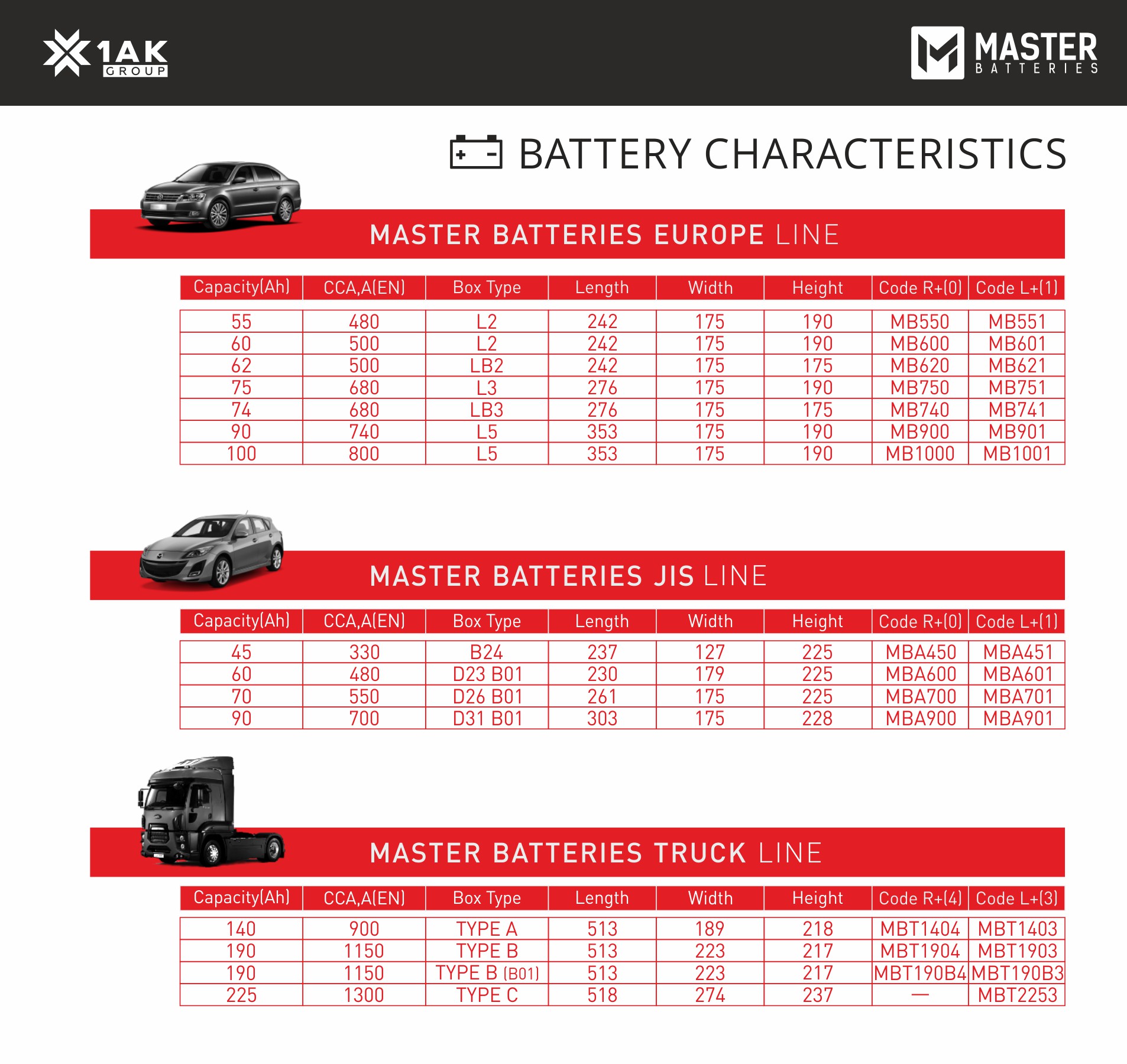 1AK GROUP

MASTER BATTERIES

BATTERY CHARACTERISTICS

MASTER BATTERIES EUROPE LINE

| Capacity(Ah) | CCA,A(EN) | Box Type | Length | Width | Height | Code R+(0) | Code L+(1) |
|---|---|---|---|---|---|---|---|
| 55 | 480 | L2 | 242 | 175 | 190 | MB550 | MB551 |
| 60 | 500 | L2 | 242 | 175 | 190 | MB600 | MB601 |
| 62 | 500 | LB2 | 242 | 175 | 175 | MB620 | MB621 |
| 75 | 680 | L3 | 276 | 175 | 190 | MB750 | MB751 |
| 74 | 680 | LB3 | 276 | 175 | 175 | MB740 | MB741 |
| 90 | 740 | L5 | 353 | 175 | 190 | MB900 | MB901 |
| 100 | 800 | L5 | 353 | 175 | 190 | MB1000 | MB1001 |

MASTER BATTERIES JIS LINE

| Capacity(Ah) | CCA,A(EN) | Box Type | Length | Width | Height | Code R+(0) | Code L+(1) |
|---|---|---|---|---|---|---|---|
| 45 | 330 | B24 | 237 | 127 | 225 | MBA450 | MBA451 |
| 60 | 480 | D23 B01 | 230 | 179 | 225 | MBA600 | MBA601 |
| 70 | 550 | D26 B01 | 261 | 175 | 225 | MBA700 | MBA701 |
| 90 | 700 | D31 B01 | 303 | 175 | 228 | MBA900 | MBA901 |

MASTER BATTERIES TRUCK LINE

| Capacity(Ah) | CCA,A(EN) | Box Type | Length | Width | Height | Code R+(4) | Code L+(3) |
|---|---|---|---|---|---|---|---|
| 140 | 900 | TYPE A | 513 | 189 | 218 | MBT1404 | MBT1403 |
| 190 | 1150 | TYPE B | 513 | 223 | 217 | MBT1904 | MBT1903 |
| 190 | 1150 | TYPE B (B01) | 513 | 223 | 217 | MBT190B4 | MBT190B3 |
| 225 | 1300 | TYPE C | 518 | 274 | 237 | — | MBT2253 |